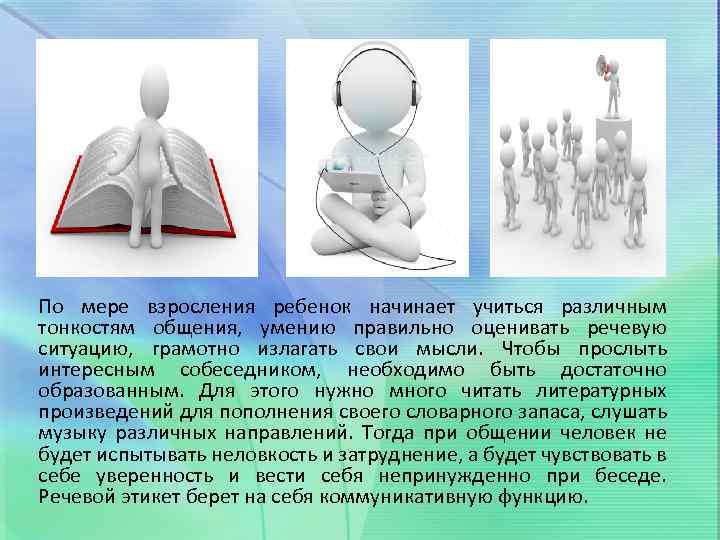 По мере взросления ребенок начинает учиться различным тонкостям общения, умению правильно оценивать речевую ситуацию, грамотно излагать свои мысли. Чтобы прослыть интересным собеседником, необходимо быть достаточно образованным. Для этого нужно много читать литературных произведений для пополнения своего словарного запаса, слушать музыку различных направлений. Тогда при общении человек не будет испытывать неловкость и затруднение, а будет чувствовать в себе уверенность и вести себя непринужденно при беседе. Речевой этикет берет на себя коммуникативную функцию.